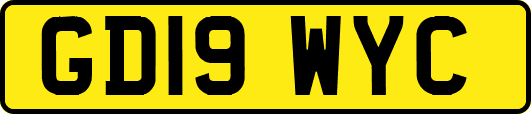 GD19 WYC